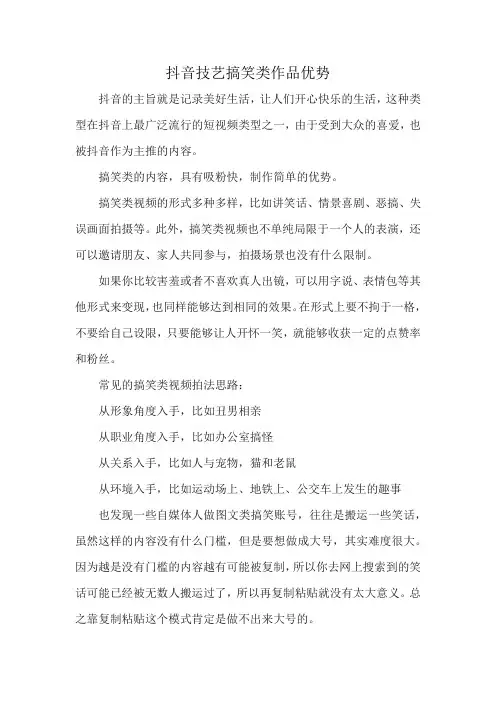 抖音技艺搞笑类作品优势

抖音的主旨就是记录美好生活，让人们开心快乐的生活，这种类型在抖音上最广泛流行的短视频类型之一，由于受到大众的喜爱，也被抖音作为主推的内容。

搞笑类的内容，具有吸粉快，制作简单的优势。

搞笑类视频的形式多种多样，比如讲笑话、情景喜剧、恶搞、失误画面拍摄等。此外，搞笑类视频也不单纯局限于一个人的表演，还可以邀请朋友、家人共同参与，拍摄场景也没有什么限制。

如果你比较害羞或者不喜欢真人出镜，可以用字说、表情包等其他形式来变现，也同样能够达到相同的效果。在形式上要不拘于一格，不要给自己设限，只要能够让人开怀一笑，就能够收获一定的点赞率和粉丝。

常见的搞笑类视频拍法思路：

从形象角度入手，比如丑男相亲

从职业角度入手，比如办公室搞怪

从关系入手，比如人与宠物，猫和老鼠

从环境入手，比如运动场上、地铁上、公交车上发生的趣事

也发现一些自媒体人做图文类搞笑账号，往往是搬运一些笑话，虽然这样的内容没有什么门槛，但是要想做成大号，其实难度很大。因为越是没有门槛的内容越有可能被复制，所以你去网上搜索到的笑话可能已经被无数人搬运过了，所以再复制粘贴就没有太大意义。总之靠复制粘贴这个模式肯定是做不出来大号的。